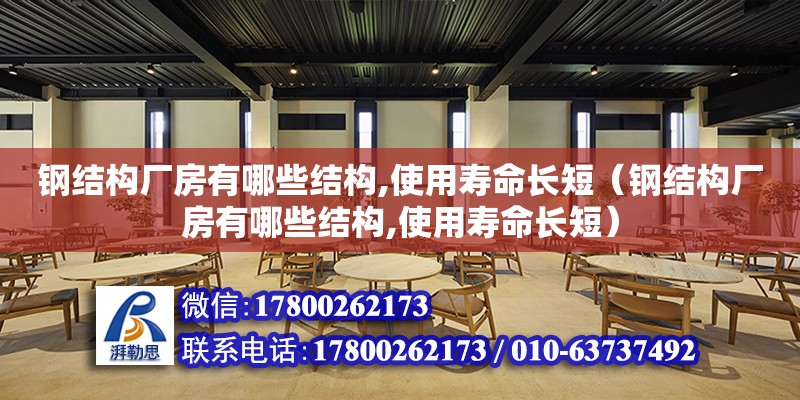 钢结构厂房有哪些结构,使用寿命长短（钢结构厂房有哪些结构,使用寿命长短）

湃勒思

微信:17800262173

联系电话:17800262173 / 010-63737492